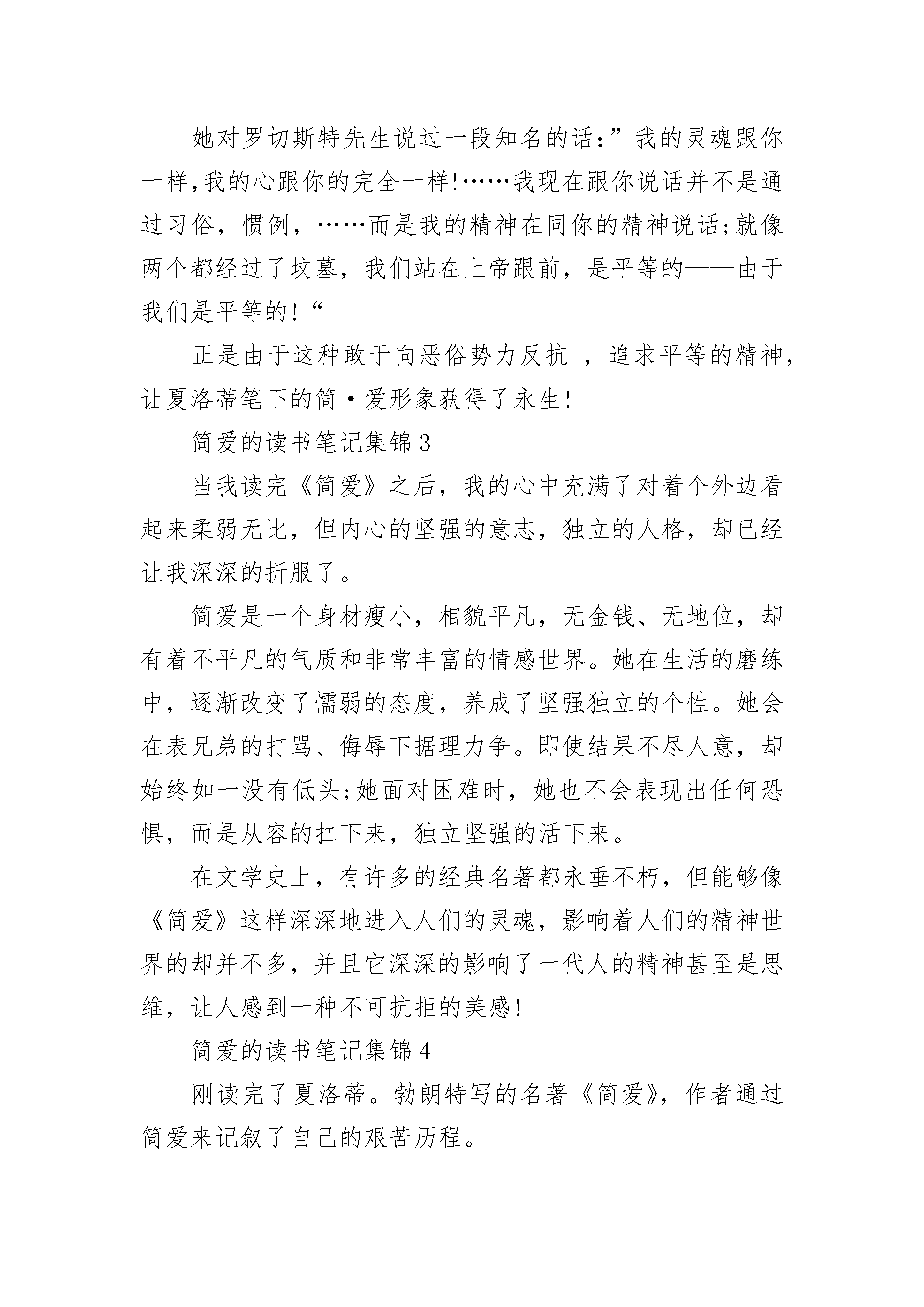 她对罗切斯特先生说过一段知名的话:”我的灵魂跟你一样,我的心跟你的完全一样!……我现在跟你说话并不是通过习俗，惯例，……而是我的精神在同你的精神说话;就像两个都经过了坟墓，我们站在上帝跟前，是平等的——由于我们是平等的!“

正是由于这种敢于向恶俗势力反抗 ，追求平等的精神，让夏洛蒂笔下的简·爱形象获得了永生!

简爱的读书笔记集锦3

当我读完《简爱》之后，我的心中充满了对着个外边看起来柔弱无比，但内心的坚强的意志，独立的人格，却已经让我深深的折服了。

简爱是一个身材瘦小，相貌平凡，无金钱、无地位，却有着不平凡的气质和非常丰富的情感世界。她在生活的磨练中，逐渐改变了懦弱的态度，养成了坚强独立的个性。她会在表兄弟的打骂、侮辱下据理力争。即使结果不尽人意，却始终如一没有低头;她面对困难时，她也不会表现出任何恐惧，而是从容的扛下来，独立坚强的活下来。

在文学史上，有许多的经典名著都永垂不朽，但能够像《简爱》这样深深地进入人们的灵魂，影响着人们的精神世界的却并不多，并且它深深的影响了一代人的精神甚至是思维，让人感到一种不可抗拒的美感!

简爱的读书笔记集锦4

刚读完了夏洛蒂。勃朗特写的名著《简爱》，作者通过简爱来记叙了自己的艰苦历程。